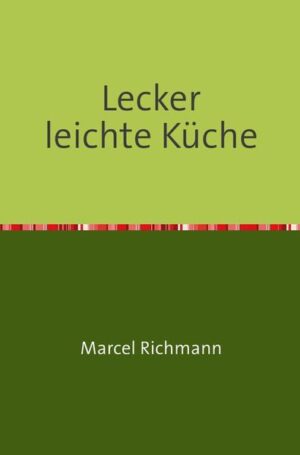 Lecker
leichte Küche

Marcel Richmann